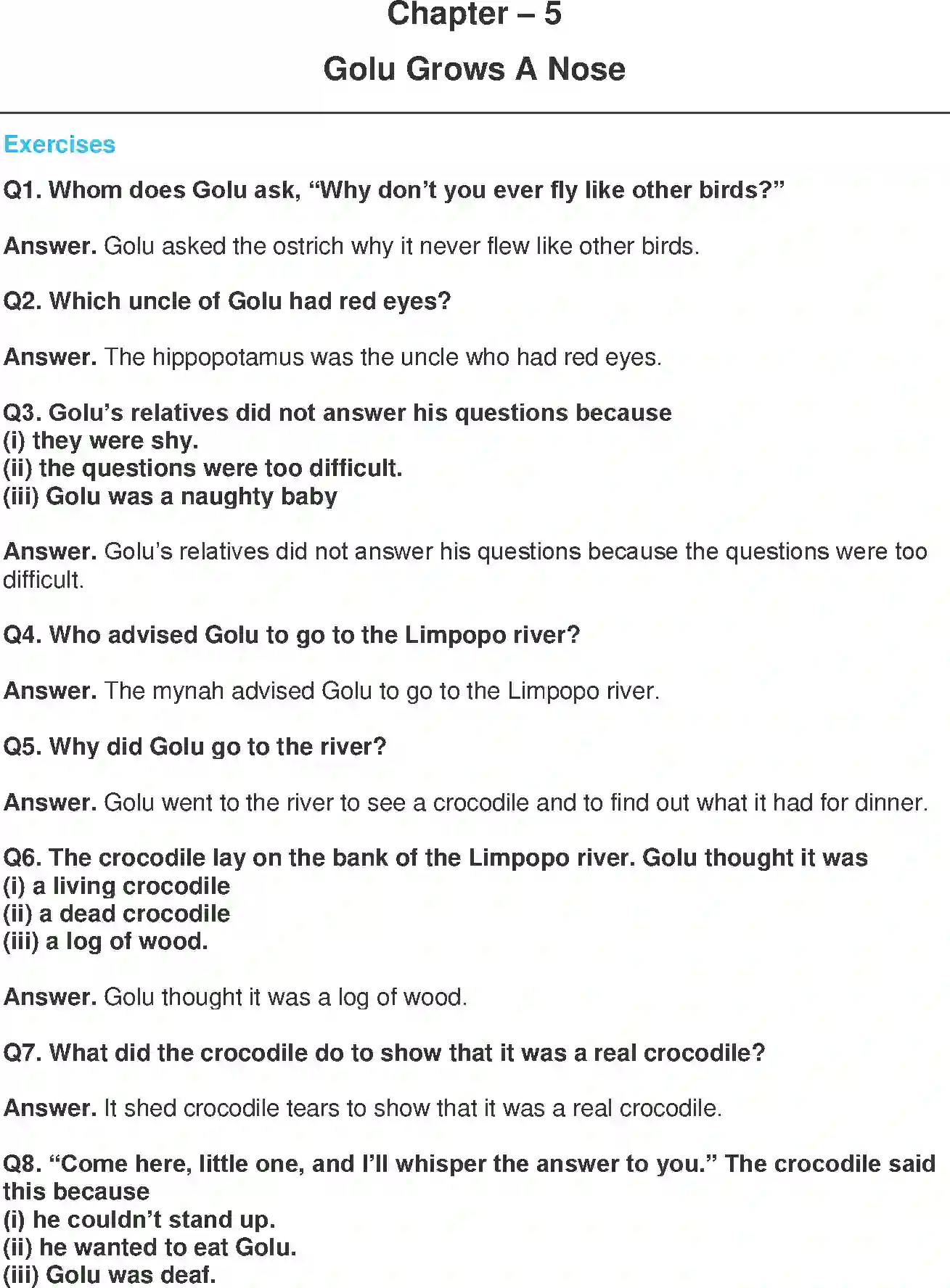 Chapter – 5

Golu Grows A Nose

Exercises

Q1. Whom does Golu ask, "Why don't you ever fly like other birds?"

Answer. Golu asked the ostrich why it never flew like other birds.

Q2. Which uncle of Golu had red eyes?

Answer. The hippopotamus was the uncle who had red eyes.

Q3. Golu's relatives did not answer his questions because
(i) they were shy.
(ii) the questions were too difficult.
(iii) Golu was a naughty baby

Answer. Golu's relatives did not answer his questions because the questions were too difficult.

Q4. Who advised Golu to go to the Limpopo river?

Answer. The mynah advised Golu to go to the Limpopo river.

Q5. Why did Golu go to the river?

Answer. Golu went to the river to see a crocodile and to find out what it had for dinner.

Q6. The crocodile lay on the bank of the Limpopo river. Golu thought it was
(i) a living crocodile
(ii) a dead crocodile
(iii) a log of wood.

Answer. Golu thought it was a log of wood.

Q7. What did the crocodile do to show that it was a real crocodile?

Answer. It shed crocodile tears to show that it was a real crocodile.

Q8. "Come here, little one, and I'll whisper the answer to you." The crocodile said this because
(i) he couldn't stand up.
(ii) he wanted to eat Golu.
(iii) Golu was deaf.